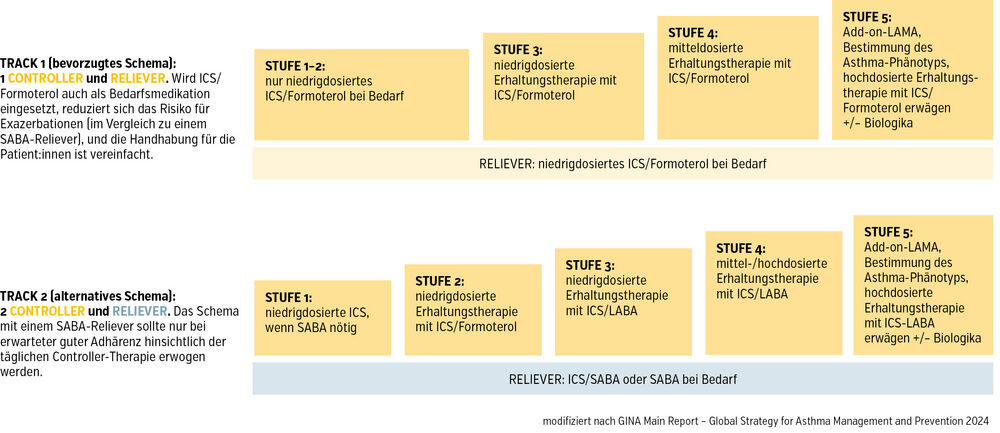 TRACK 1 (bevorzugtes Schema):
1 CONTROLLER und RELIEVER. Wird ICS/Formoterol auch als Bedarfsmedikation eingesetzt, reduziert sich das Risiko für Exazerbationen (im Vergleich zu einem SABA-Reliever), und die Handhabung für die Patient:innen ist vereinfacht.

STUFE 1–2:
nur niedrigdosiertes ICS/Formoterol bei Bedarf

STUFE 3:
niedrigdosierte Erhaltungstherapie mit ICS/Formoterol

STUFE 4:
mitteldosierte Erhaltungstherapie mit ICS/Formoterol

STUFE 5:
Add-on-LAMA, Bestimmung des Asthma-Phänotyps, hochdosierte Erhaltungstherapie mit ICS/Formoterol erwägen +/– Biologika

RELIEVER: niedrigdosiertes ICS/Formoterol bei Bedarf

TRACK 2 (alternatives Schema):
2 CONTROLLER und RELIEVER. Das Schema mit einem SABA-Reliever sollte nur bei erwarteter guter Adhärenz hinsichtlich der täglichen Controller-Therapie erwogen werden.

STUFE 1:
niedrigdosierte ICS, wenn SABA nötig

STUFE 2:
niedrigdosierte Erhaltungstherapie mit ICS/Formoterol

STUFE 3:
niedrigdosierte Erhaltungstherapie mit ICS/LABA

STUFE 4:
mittel-/hochdosierte Erhaltungstherapie mit ICS/LABA

STUFE 5:
Add-on-LAMA, Bestimmung des Asthma-Phänotyps, hochdosierte Erhaltungstherapie mit ICS-LABA erwägen +/– Biologika

RELIEVER: ICS/SABA oder SABA bei Bedarf

modifiziert nach GINA Main Report – Global Strategy for Asthma Management and Prevention 2024